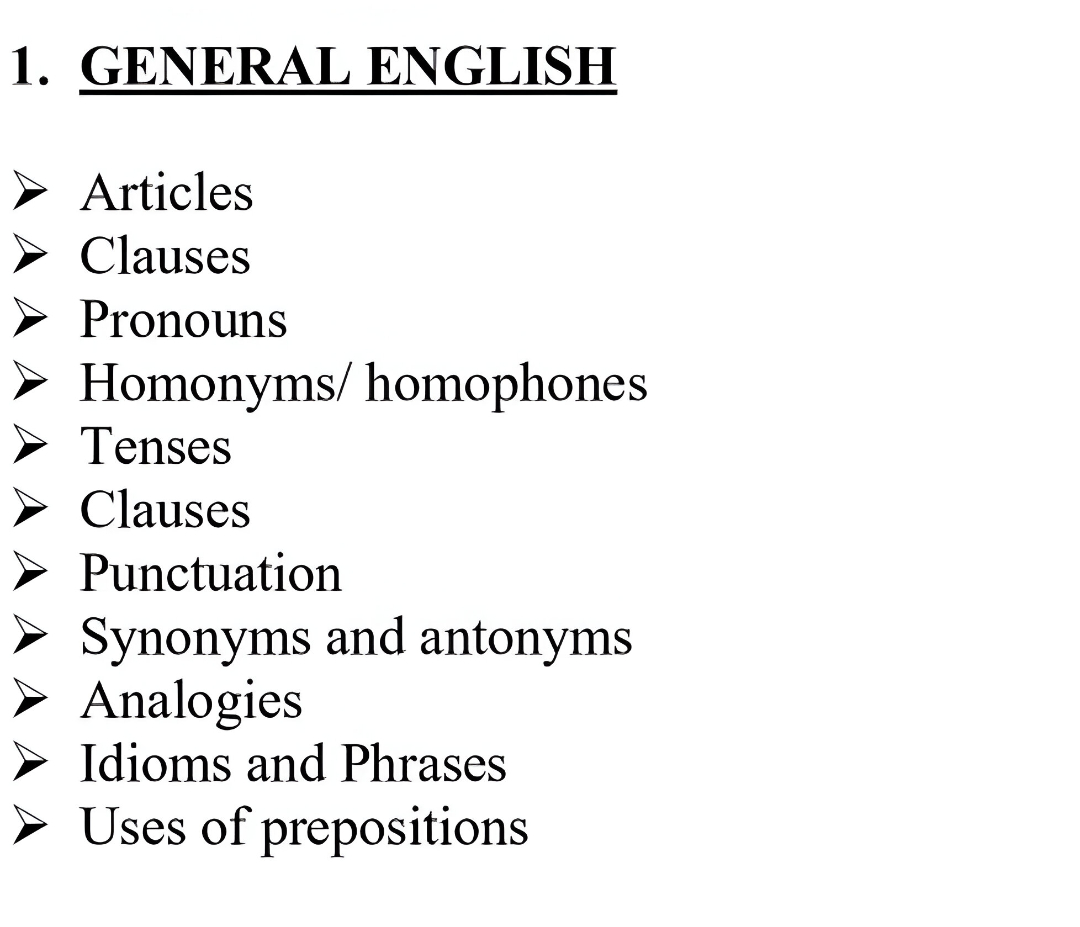 1. GENERAL ENGLISH

➢ Articles
➢ Clauses
➢ Pronouns
➢ Homonyms/ homophones
➢ Tenses
➢ Clauses
➢ Punctuation
➢ Synonyms and antonyms
➢ Analogies
➢ Idioms and Phrases
➢ Uses of prepositions